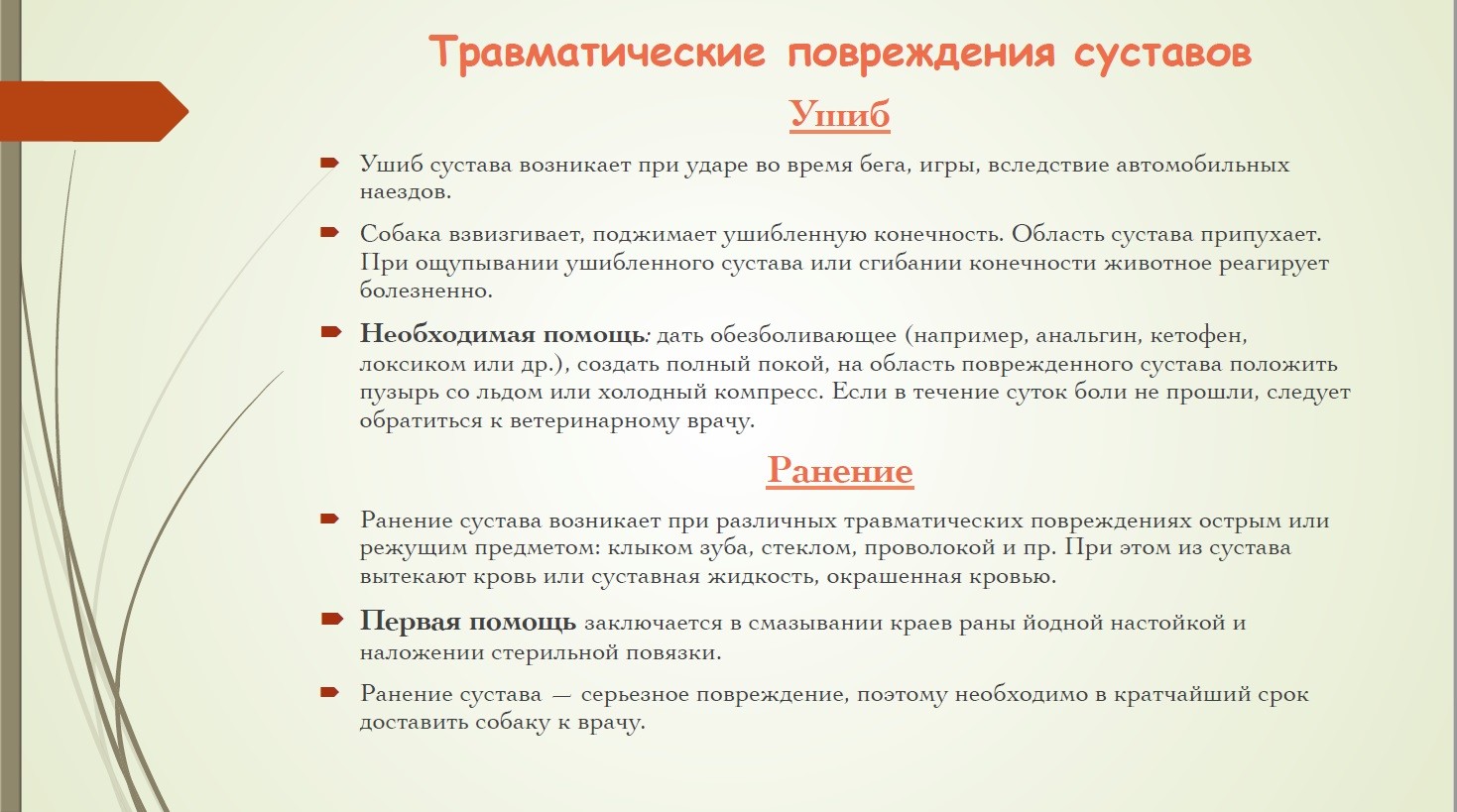 Травматические повреждения суставов

Ушиб

Ушиб сустава возникает при ударе во время бега, игры, вследствие автомобильных наездов.

Собака взвизгивает, поджимает ушибленную конечность. Область сустава припухает. При ощупывании ушибленного сустава или сгибании конечности животное реагирует болезненно.

Необходимая помощь: дать обезболивающее (например, анальгин, кетофен, локсиком или др.), создать полный покой, на область поврежденного сустава положить пузырь со льдом или холодный компресс. Если в течение суток боли не прошли, следует обратиться к ветеринарному врачу.

Ранение

Ранение сустава возникает при различных травматических повреждениях острым или режущим предметом: клыком зуба, стеклом, проволокой и пр. При этом из сустава вытекают кровь или суставная жидкость, окрашенная кровью.

Первая помощь заключается в смазывании краев раны йодной настойкой и наложении стерильной повязки.

Ранение сустава — серьезное повреждение, поэтому необходимо в кратчайший срок доставить собаку к врачу.